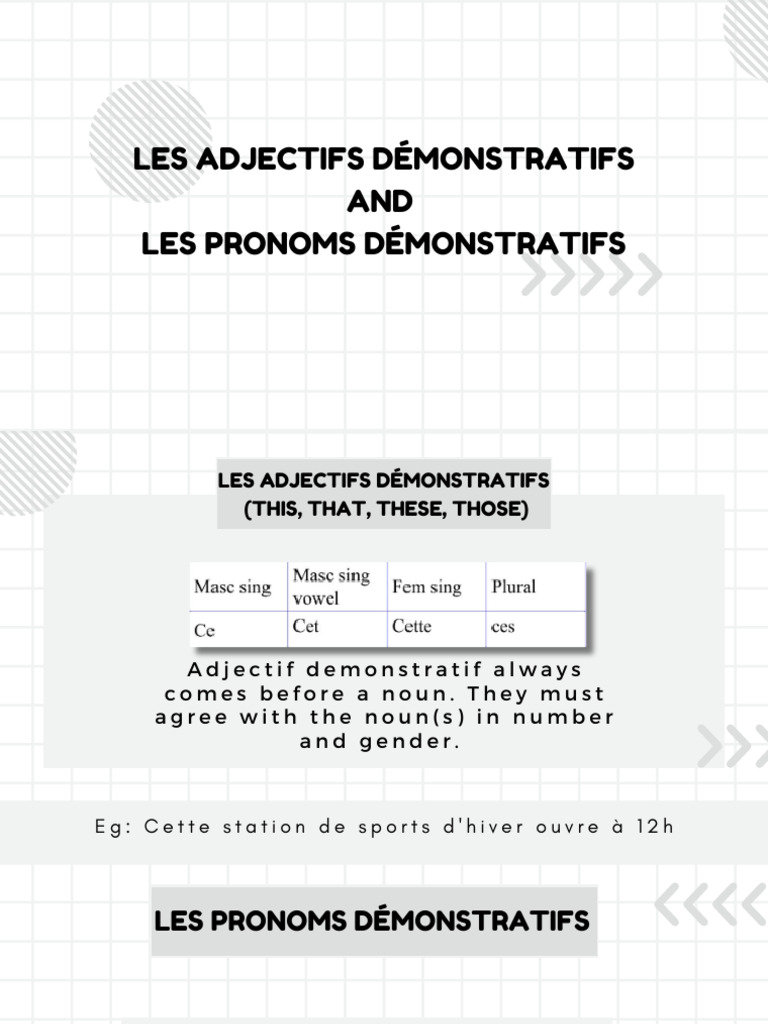 LES ADJECTIFS DÉMONSTRATIFS
AND
LES PRONOMS DÉMONSTRATIFS

LES ADJECTIFS DÉMONSTRATIFS
(THIS, THAT, THESE, THOSE)

| Masc sing | Masc sing vowel | Fem sing | Plural |
|---|---|---|---|
| Ce | Cet | Cette | ces |

Adjectif demonstratif always comes before a noun. They must agree with the noun(s) in number and gender.

Eg: Cette station de sports d'hiver ouvre à 12h

LES PRONOMS DÉMONSTRATIFS